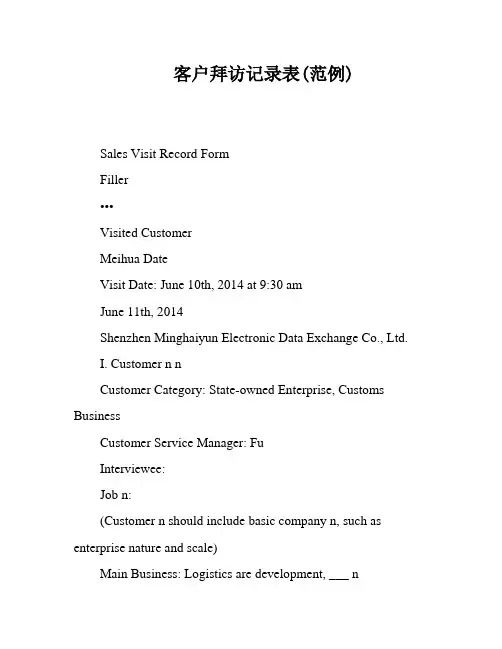 客户拜访记录表(范例)

Sales Visit Record Form

Filler

•••

Visited Customer

Meihua Date

Visit Date: June 10th, 2014 at 9:30 am

June 11th, 2014

Shenzhen Minghaiyun Electronic Data Exchange Co., Ltd.

I. Customer n n

Customer Category: State-owned Enterprise, Customs Business

Customer Service Manager: Fu

Interviewee:

Job n:

(Customer n should include basic company n, such as enterprise nature and scale)

Main Business: Logistics are development, ___ n